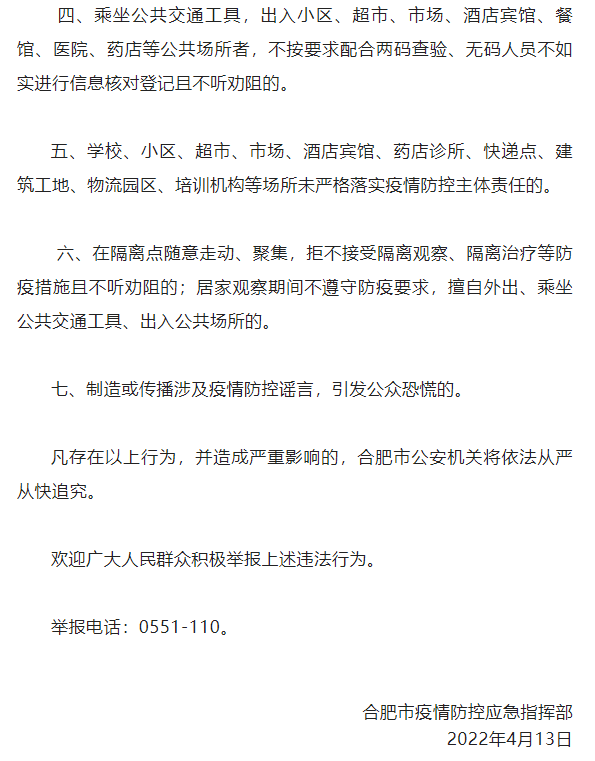 四、乘坐公共交通工具，出入小区、超市、市场、酒店宾馆、餐馆、医院、药店等公共场所者，不按要求配合两码查验、无码人员不如实进行信息核对登记且不听劝阻的。

五、学校、小区、超市、市场、酒店宾馆、药店诊所、快递点、建筑工地、物流园区、培训机构等场所未严格落实疫情防控主体责任的。

六、在隔离点随意走动、聚集，拒不接受隔离观察、隔离治疗等防疫措施且不听劝阻的；居家观察期间不遵守防疫要求，擅自外出、乘坐公共交通工具、出入公共场所的。

七、制造或传播涉及疫情防控谣言，引发公众恐慌的。

凡存在以上行为，并造成严重影响的，合肥市公安机关将依法从严从快追究。

欢迎广大人民群众积极举报上述违法行为。

举报电话：0551-110。

合肥市疫情防控应急指挥部
2022年4月13日